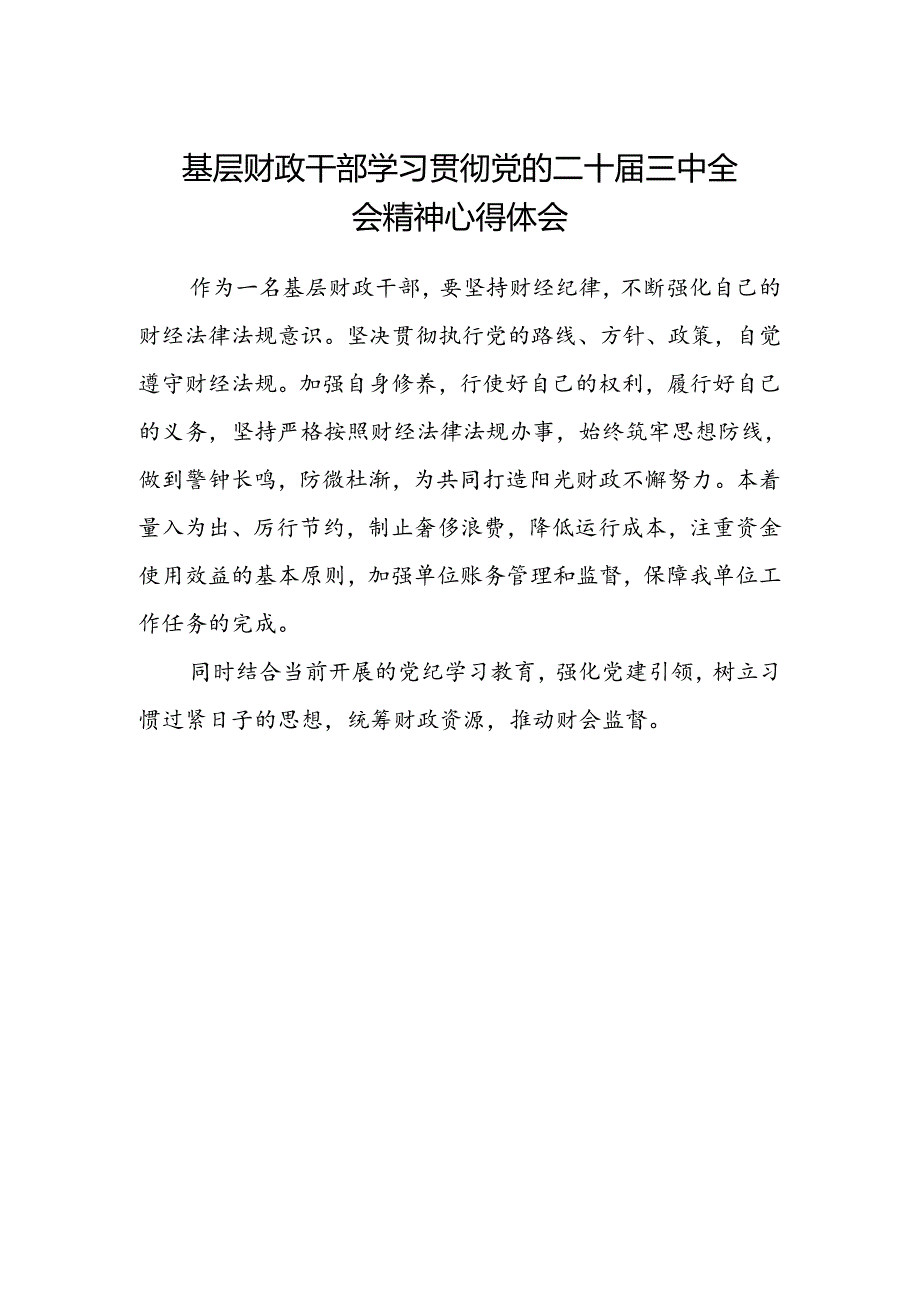 基层财政干部学习贯彻党的二十届三中全会精神心得体会

作为一名基层财政干部，要坚持财经纪律，不断强化自己的财经法律法规意识。坚决贯彻执行党的路线、方针、政策，自觉遵守财经法规。加强自身修养，行使好自己的权利，履行好自己的义务，坚持严格按照财经法律法规办事，始终筑牢思想防线，做到警钟长鸣，防微杜渐，为共同打造阳光财政不懈努力。本着量入为出、厉行节约，制止奢侈浪费，降低运行成本，注重资金使用效益的基本原则，加强单位账务管理和监督，保障我单位工作任务的完成。

同时结合当前开展的党纪学习教育，强化党建引领，树立习惯过紧日子的思想，统筹财政资源，推动财会监督。